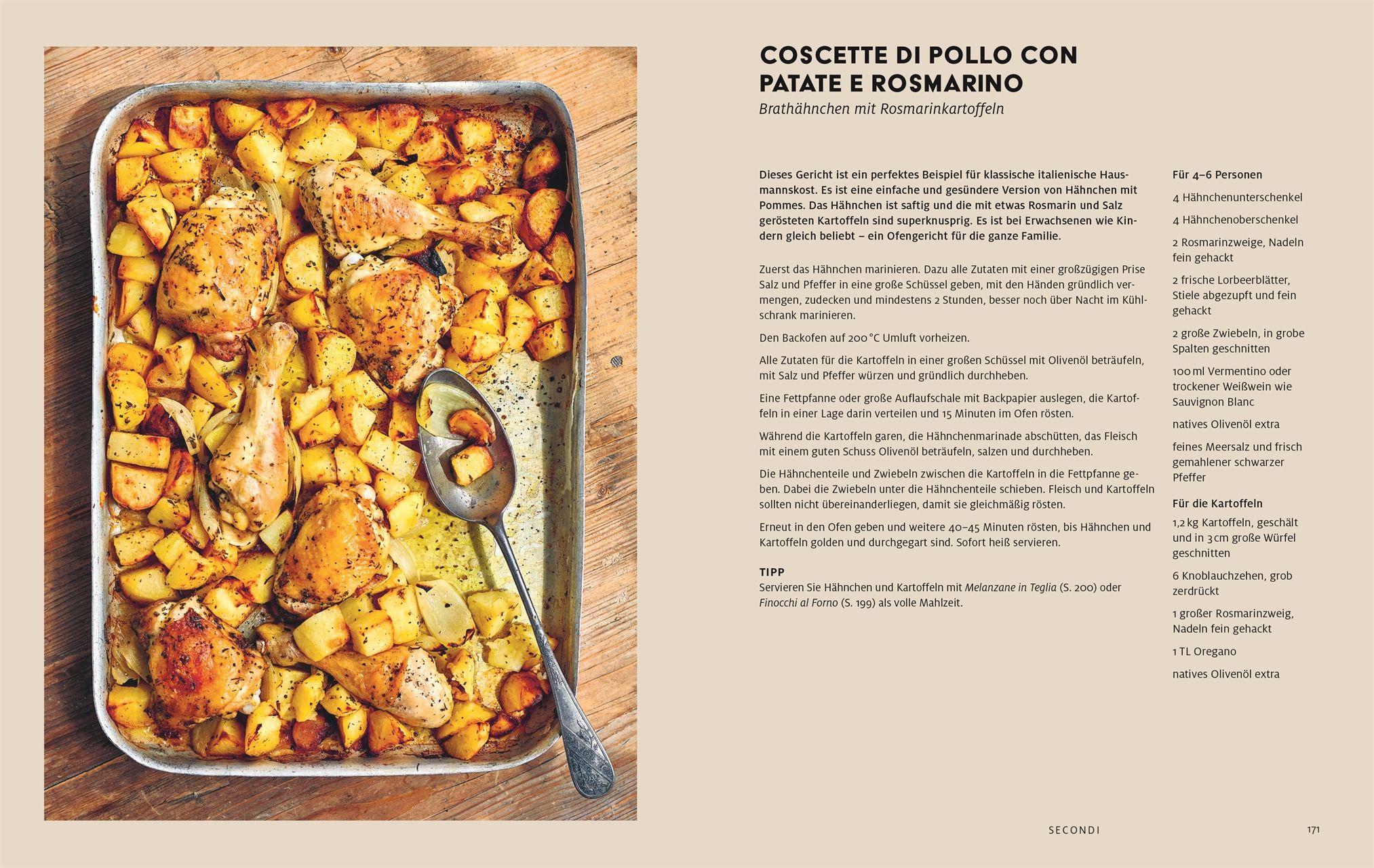 COSCETTE DI POLLO CON PATATE E ROSMARINO

Brathähnchen mit Rosmarinkartoffeln

Dieses Gericht ist ein perfektes Beispiel für klassische italienische Hausmannskost. Es ist eine einfache und gesündere Version von Hähnchen mit Pommes. Das Hähnchen ist saftig und die mit etwas Rosmarin und Salz gerösteten Kartoffeln sind superknusprig. Es ist bei Erwachsenen wie Kindern gleich beliebt – ein Ofengericht für die ganze Familie.

Zuerst das Hähnchen marinieren. Dazu alle Zutaten mit einer großzügigen Prise Salz und Pfeffer in eine große Schüssel geben, mit den Händen gründlich vermengen, zudecken und mindestens 2 Stunden, besser noch über Nacht im Kühlschrank marinieren.

Den Backofen auf 200 °C Umluft vorheizen.

Alle Zutaten für die Kartoffeln in einer großen Schüssel mit Olivenöl beträufeln, mit Salz und Pfeffer würzen und gründlich durchheben.

Eine Fettpfanne oder große Auflaufschale mit Backpapier auslegen, die Kartoffeln in einer Lage darin verteilen und 15 Minuten im Ofen rösten.

Während die Kartoffeln garen, die Hähnchenmarinade abschütten, das Fleisch mit einem guten Schuss Olivenöl beträufeln, salzen und durchheben.

Die Hähnchenteile und Zwiebeln zwischen die Kartoffeln in die Fettpfanne geben. Dabei die Zwiebeln unter die Hähnchenteile schieben. Fleisch und Kartoffeln sollten nicht übereinanderliegen, damit sie gleichmäßig rösten.

Erneut in den Ofen geben und weitere 40–45 Minuten rösten, bis Hähnchen und Kartoffeln golden und durchgegart sind. Sofort heiß servieren.

TIPP
Servieren Sie Hähnchen und Kartoffeln mit Melanzane in Teglia (S. 200) oder Finocchi al Forno (S. 199) als volle Mahlzeit.

Für 4–6 Personen

4 Hähnchenunterschenkel

4 Hähnchenoberschenkel

2 Rosmarinzweige, Nadeln fein gehackt

2 frische Lorbeerblätter, Stiele abgezupft und fein gehackt

2 große Zwiebeln, in grobe Spalten geschnitten

100 ml Vermentino oder trockener Weißwein wie Sauvignon Blanc

natives Olivenöl extra

feines Meersalz und frisch gemahlener schwarzer Pfeffer

Für die Kartoffeln

1,2 kg Kartoffeln, geschält und in 3 cm große Würfel geschnitten

6 Knoblauchzehen, grob zerdrückt

1 großer Rosmarinzweig, Nadeln fein gehackt

1 TL Oregano

natives Olivenöl extra

SECONDI 171